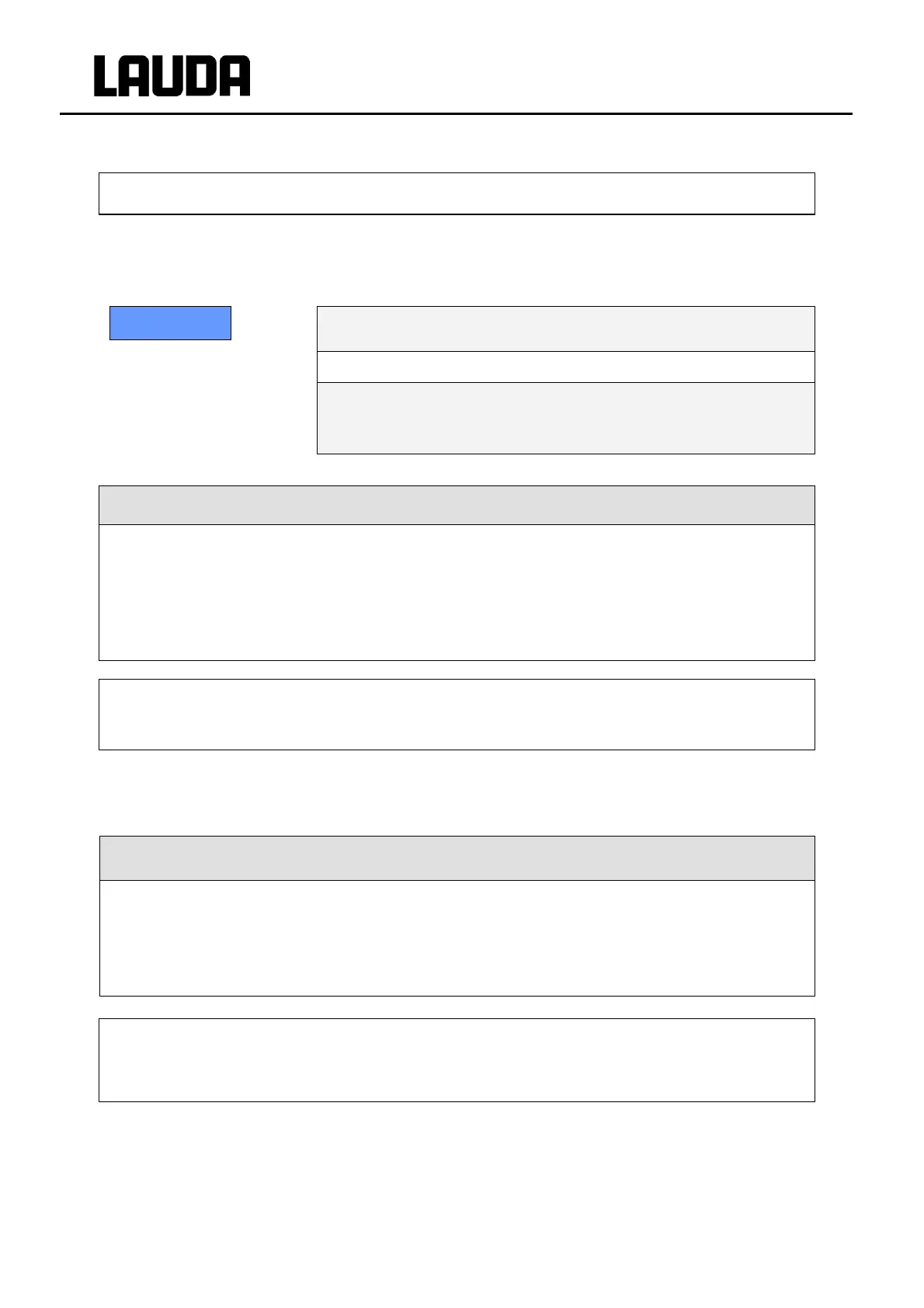 LAUDA